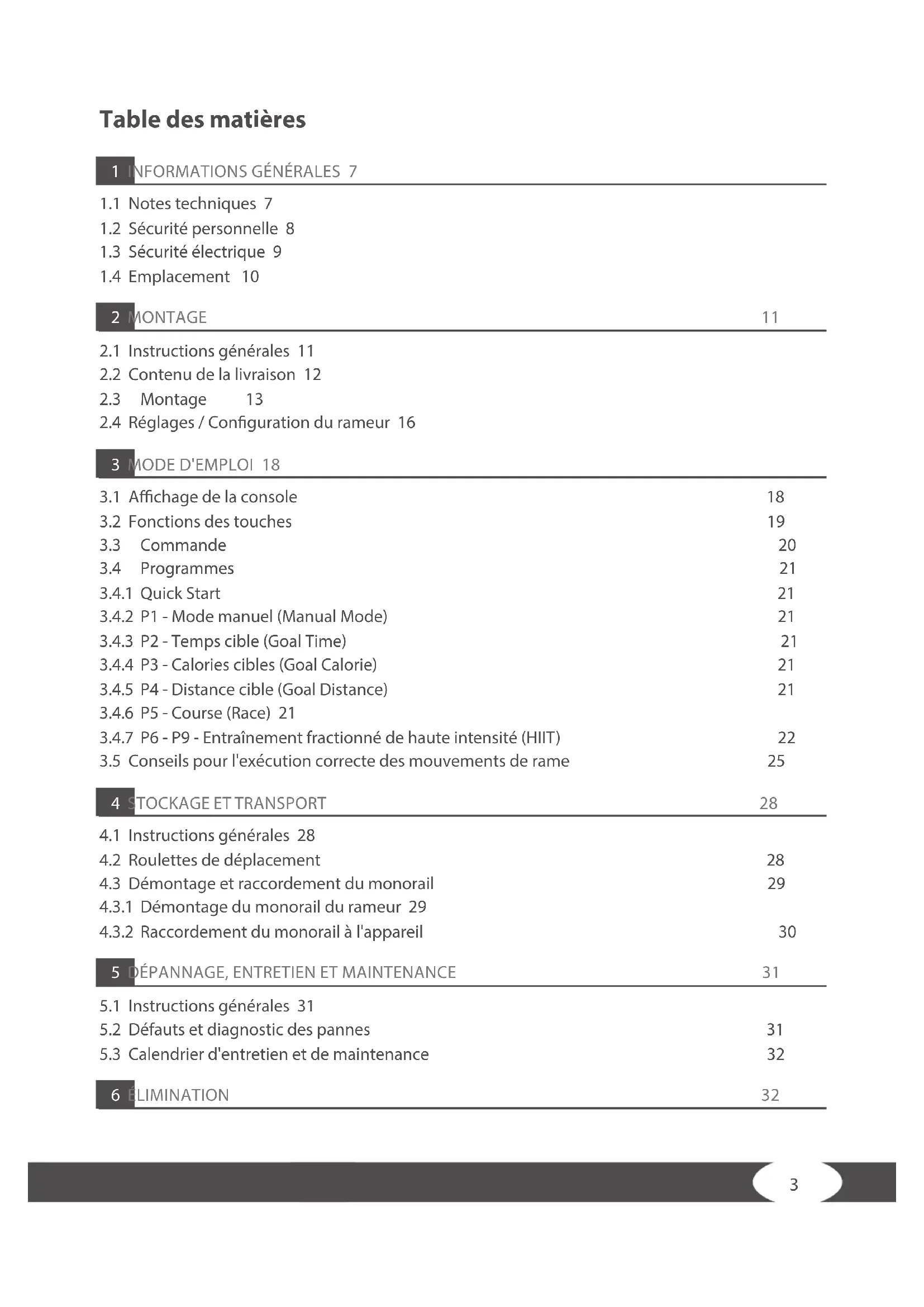 Table des matières

1 INFORMATIONS GÉNÉRALES 7

1.1 Notes techniques 7
1.2 Sécurité personnelle 8
1.3 Sécurité électrique 9
1.4 Emplacement 10

2 MONTAGE 11

2.1 Instructions générales 11
2.2 Contenu de la livraison 12
2.3 Montage 13
2.4 Réglages / Configuration du rameur 16

3 MODE D'EMPLOI 18

3.1 Affichage de la console 18
3.2 Fonctions des touches 19
3.3 Commande 20
3.4 Programmes 21
3.4.1 Quick Start 21
3.4.2 P1 - Mode manuel (Manual Mode) 21
3.4.3 P2 - Temps cible (Goal Time) 21
3.4.4 P3 - Calories cibles (Goal Calorie) 21
3.4.5 P4 - Distance cible (Goal Distance) 21
3.4.6 P5 - Course (Race) 21
3.4.7 P6 - P9 - Entraînement fractionné de haute intensité (HIIT) 22
3.5 Conseils pour l'exécution correcte des mouvements de rame 25

4 STOCKAGE ET TRANSPORT 28

4.1 Instructions générales 28
4.2 Roulettes de déplacement 28
4.3 Démontage et raccordement du monorail 29
4.3.1 Démontage du monorail du rameur 29
4.3.2 Raccordement du monorail à l'appareil 30

5 DÉPANNAGE, ENTRETIEN ET MAINTENANCE 31

5.1 Instructions générales 31
5.2 Défauts et diagnostic des pannes 31
5.3 Calendrier d'entretien et de maintenance 32

6 ÉLIMINATION 32

3